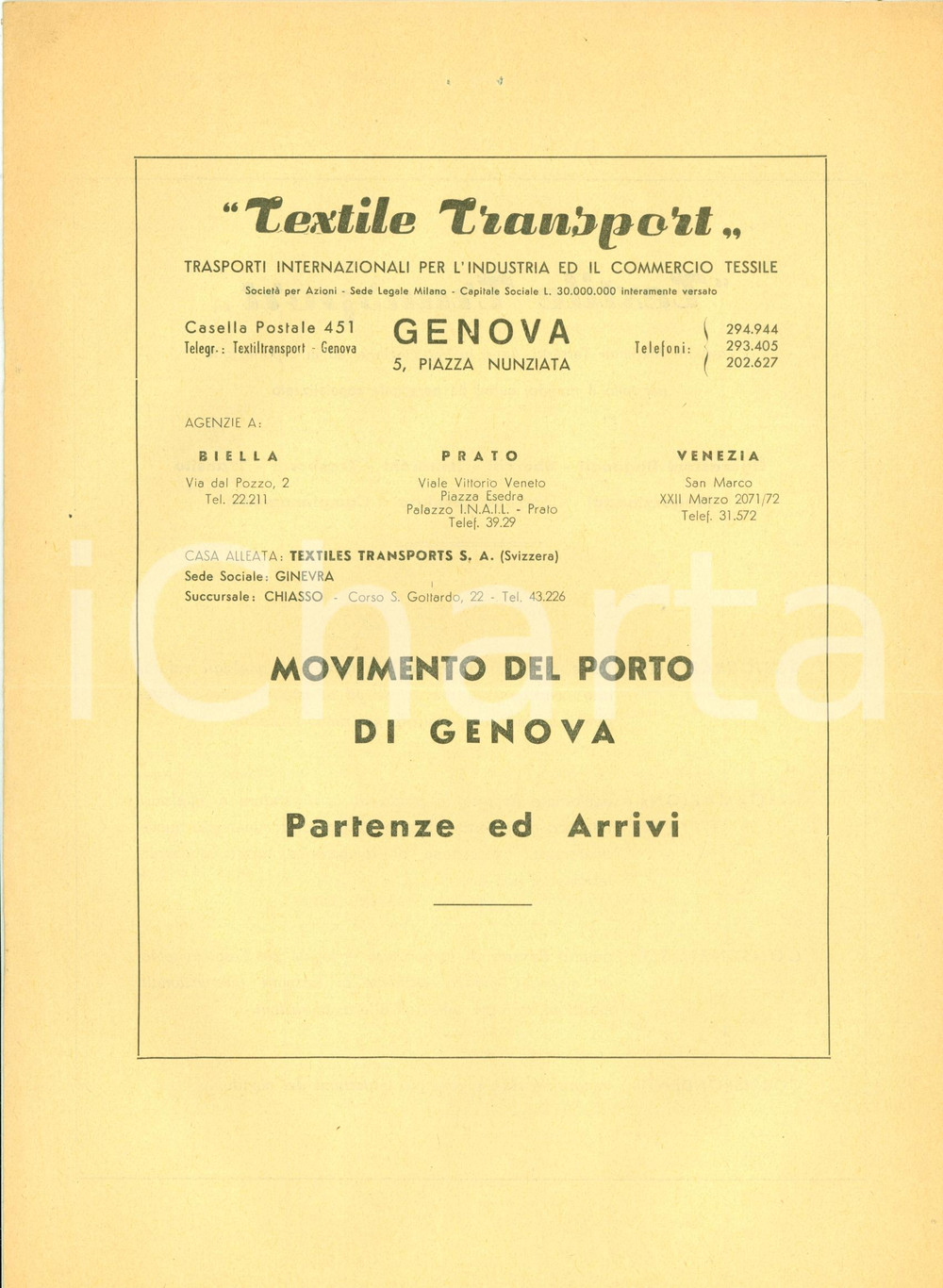 "Textile Transport"

TRASPORTI INTERNAZIONALI PER L'INDUSTRIA ED IL COMMERCIO TESSILE

Società per Azioni - Sede Legale Milano - Capitale Sociale L. 30.000.000 interamente versato

Casella Postale 451
Telegr.: Textiltransport - Genova

GENOVA
5, PIAZZA NUNZIATA

Telefoni:
294.944
293.405
202.627

AGENZIE A:

BIELLA
Via dal Pozzo, 2
Tel. 22.211

PRATO
Viale Vittorio Veneto
Piazza Esedra
Palazzo I.N.A.I.L. - Prato
Telef. 39.29

VENEZIA
San Marco
XXII Marzo 2071/72
Telef. 31.572

CASA ALLEATA: TEXTILES TRANSPORTS S. A. (Svizzera)
Sede Sociale: GINEVRA
Succursale: CHIASSO - Corso S. Gottardo, 22 - Tel. 43.226

MOVIMENTO DEL PORTO
DI GENOVA

Partenze ed Arrivi

iCharta